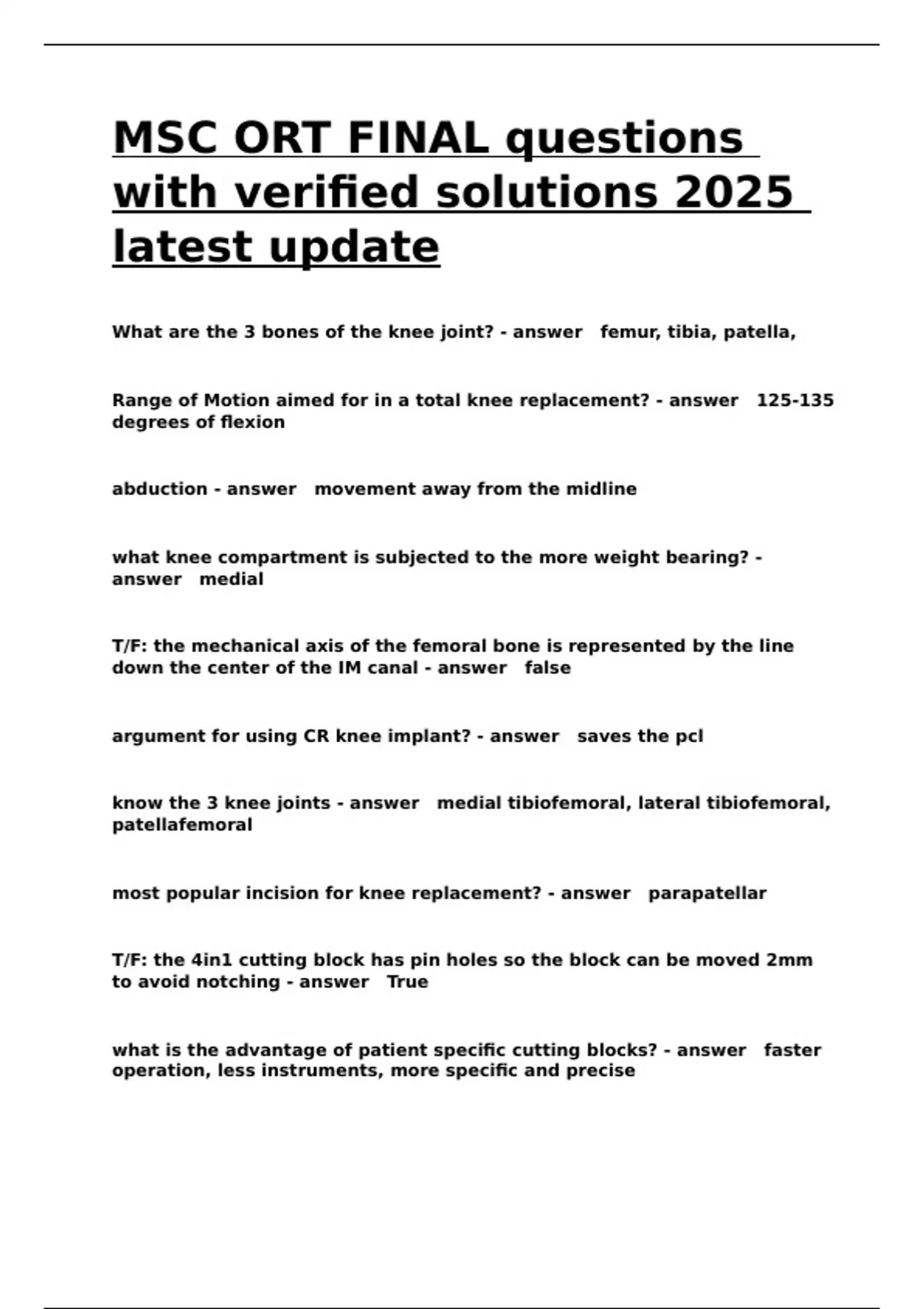 MSC ORT FINAL questions with verified solutions 2025 latest update

What are the 3 bones of the knee joint? - answer femur, tibia, patella,

Range of Motion aimed for in a total knee replacement? - answer 125-135 degrees of flexion

abduction - answer movement away from the midline

what knee compartment is subjected to the more weight bearing? - answer medial

T/F: the mechanical axis of the femoral bone is represented by the line down the center of the IM canal - answer false

argument for using CR knee implant? - answer saves the pcl

know the 3 knee joints - answer medial tibiofemoral, lateral tibiofemoral, patellafemoral

most popular incision for knee replacement? - answer parapatellar

T/F: the 4in1 cutting block has pin holes so the block can be moved 2mm to avoid notching - answer True

what is the advantage of patient specific cutting blocks? - answer faster operation, less instruments, more specific and precise